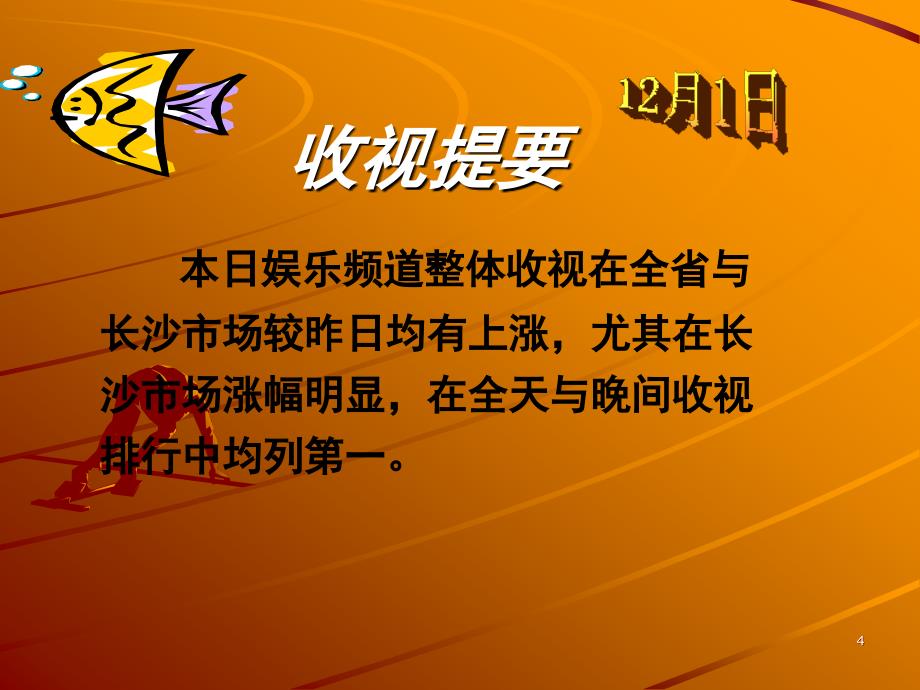 12月1日

收视提要

本日娱乐频道整体收视在全省与长沙市场较昨日均有上涨，尤其在长沙市场涨幅明显，在全天与晚间收视排行中均列第一。

4